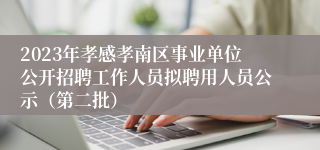 2023年孝感孝南区事业单位公开招聘工作人员拟聘用人员公示（第二批）